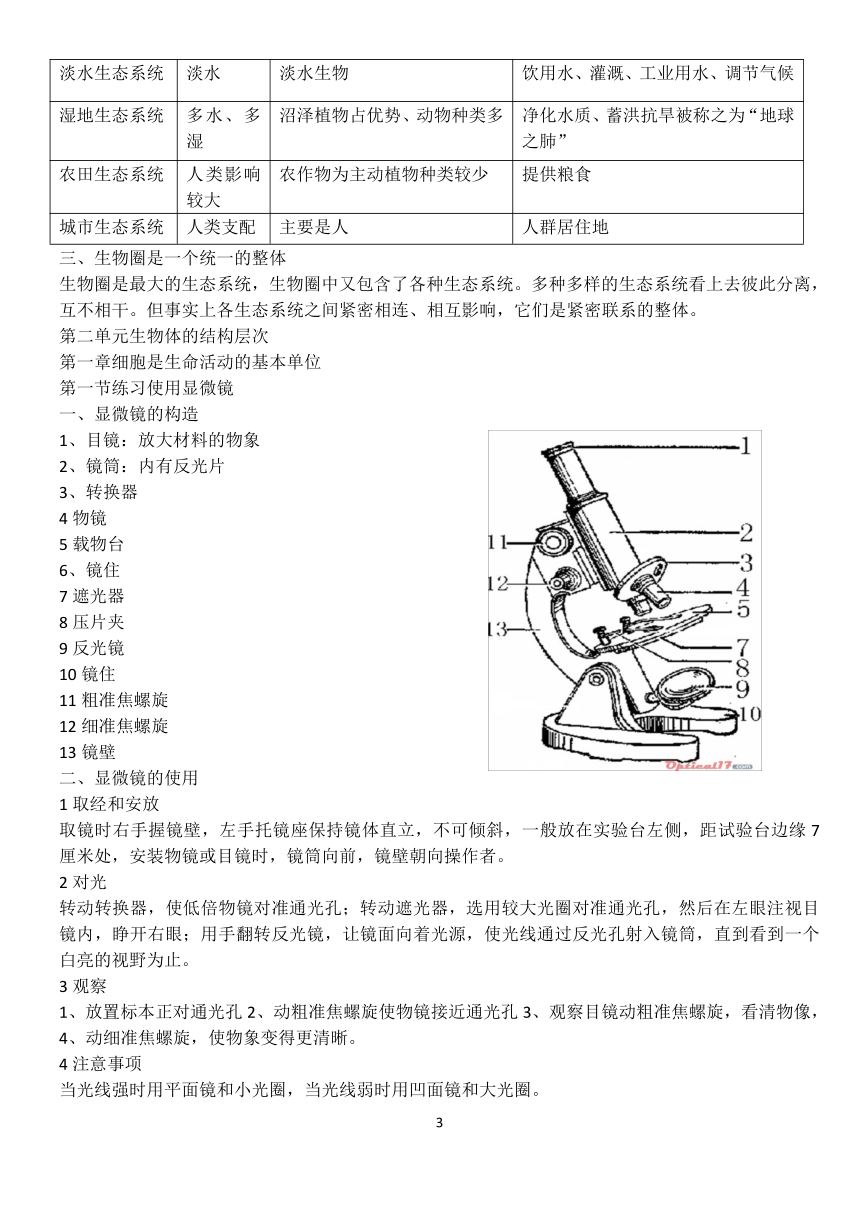 | 淡水生态系统 | 淡水 | 淡水生物 | 饮用水、灌溉、工业用水、调节气候 |
|---|---|---|---|
| 湿地生态系统 | 多水、多湿 | 沼泽植物占优势、动物种类多 | 净化水质、蓄洪抗旱被称之为“地球之肺” |
| 农田生态系统 | 人类影响较大 | 农作物为主动植物种类较少 | 提供粮食 |
| 城市生态系统 | 人类支配 | 主要是人 | 人群居住地 |

三、生物圈是一个统一的整体
生物圈是最大的生态系统，生物圈中又包含了各种生态系统。多种多样的生态系统看上去彼此分离，互不相干。但事实上各生态系统之间紧密相连、相互影响，它们是紧密联系的整体。
第二单元生物体的结构层次
第一章细胞是生命活动的基本单位
第一节练习使用显微镜
一、显微镜的构造
1、目镜：放大材料的物象
2、镜筒：内有反光片
3、转换器
4 物镜
5 载物台
6、镜住
7 遮光器
8 压片夹
9 反光镜
10 镜住
11 粗准焦螺旋
12 细准焦螺旋
13 镜壁

1
2
3
4
5
7
8
9
10
11
12
13
Optical17.com

二、显微镜的使用
1 取经和安放
取镜时右手握镜壁，左手托镜座保持镜体直立，不可倾斜，一般放在实验台左侧，距试验台边缘 7 厘米处，安装物镜或目镜时，镜筒向前，镜壁朝向操作者。
2 对光
转动转换器，使低倍物镜对准通光孔；转动遮光器，选用较大光圈对准通光孔，然后在左眼注视目镜内，睁开右眼；用手翻转反光镜，让镜面向着光源，使光线通过反光孔射入镜筒，直到看到一个白亮的视野为止。
3 观察
1、放置标本正对通光孔 2、动粗准焦螺旋使物镜接近通光孔 3、观察目镜动粗准焦螺旋，看清物像，4、动细准焦螺旋，使物象变得更清晰。
4 注意事项
当光线强时用平面镜和小光圈，当光线弱时用凹面镜和大光圈。
3